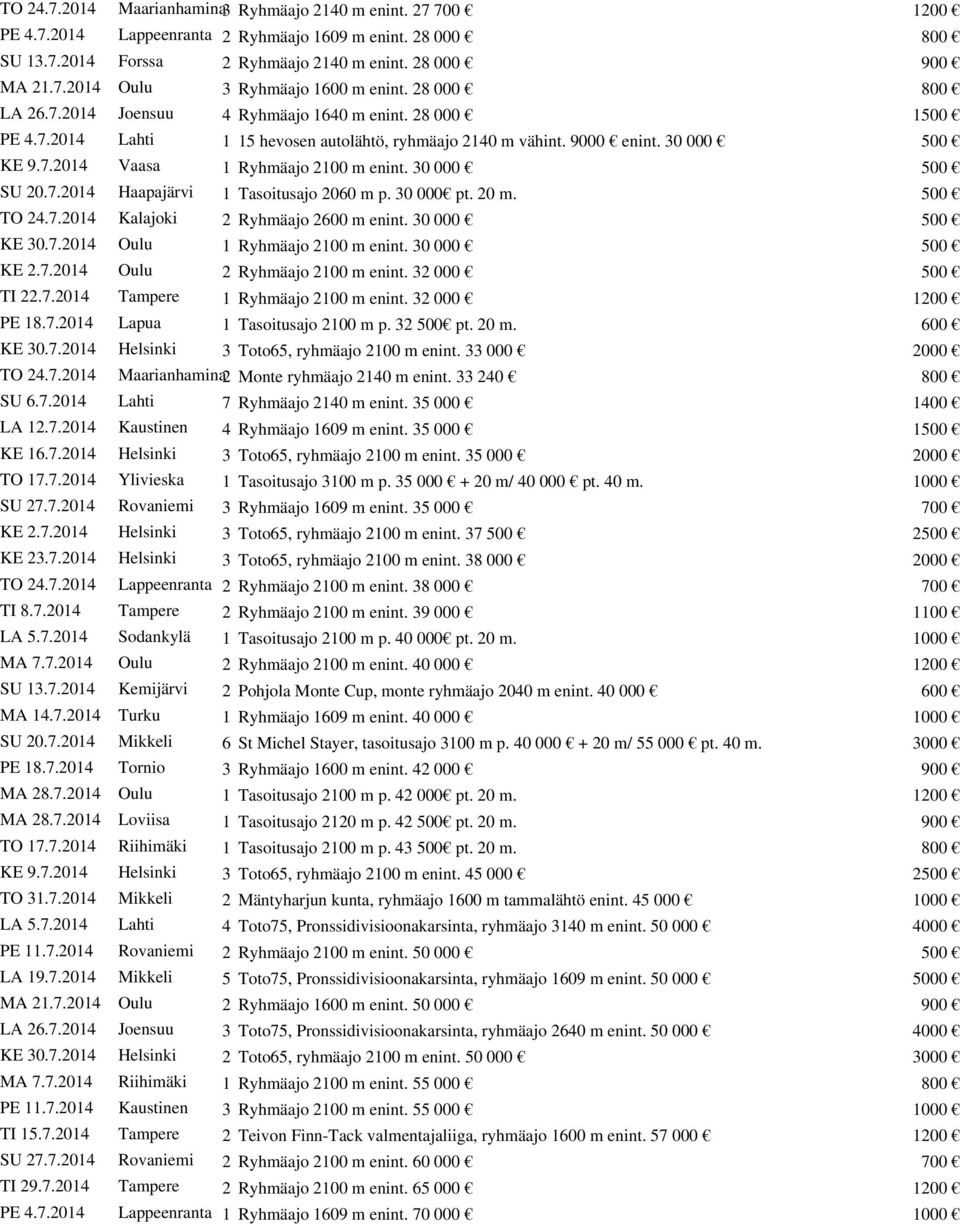 | | | | | |
|---|---|---|---|---|
| TO 24.7.2014 | Maarianhamina | 3 | Ryhmäajo 2140 m enint. 27 700 € | 1200 € |
| PE 4.7.2014 | Lappeenranta | 2 | Ryhmäajo 1609 m enint. 28 000 € | 800 € |
| SU 13.7.2014 | Forssa | 2 | Ryhmäajo 2140 m enint. 28 000 € | 900 € |
| MA 21.7.2014 | Oulu | 3 | Ryhmäajo 1600 m enint. 28 000 € | 800 € |
| LA 26.7.2014 | Joensuu | 4 | Ryhmäajo 1640 m enint. 28 000 € | 1500 € |
| PE 4.7.2014 | Lahti | 1 | 15 hevosen autolähtö, ryhmäajo 2140 m vähint. 9000 € enint. 30 000 € | 500 € |
| KE 9.7.2014 | Vaasa | 1 | Ryhmäajo 2100 m enint. 30 000 € | 500 € |
| SU 20.7.2014 | Haapajärvi | 1 | Tasoitusajo 2060 m p. 30 000€ pt. 20 m. | 500 € |
| TO 24.7.2014 | Kalajoki | 2 | Ryhmäajo 2600 m enint. 30 000 € | 500 € |
| KE 30.7.2014 | Oulu | 1 | Ryhmäajo 2100 m enint. 30 000 € | 500 € |
| KE 2.7.2014 | Oulu | 2 | Ryhmäajo 2100 m enint. 32 000 € | 500 € |
| TI 22.7.2014 | Tampere | 1 | Ryhmäajo 2100 m enint. 32 000 € | 1200 € |
| PE 18.7.2014 | Lapua | 1 | Tasoitusajo 2100 m p. 32 500€ pt. 20 m. | 600 € |
| KE 30.7.2014 | Helsinki | 3 | Toto65, ryhmäajo 2100 m enint. 33 000 € | 2000 € |
| TO 24.7.2014 | Maarianhamina | 2 | Monte ryhmäajo 2140 m enint. 33 240 € | 800 € |
| SU 6.7.2014 | Lahti | 7 | Ryhmäajo 2140 m enint. 35 000 € | 1400 € |
| LA 12.7.2014 | Kaustinen | 4 | Ryhmäajo 1609 m enint. 35 000 € | 1500 € |
| KE 16.7.2014 | Helsinki | 3 | Toto65, ryhmäajo 2100 m enint. 35 000 € | 2000 € |
| TO 17.7.2014 | Ylivieska | 1 | Tasoitusajo 3100 m p. 35 000 € + 20 m/ 40 000 € pt. 40 m. | 1000 € |
| SU 27.7.2014 | Rovaniemi | 3 | Ryhmäajo 1609 m enint. 35 000 € | 700 € |
| KE 2.7.2014 | Helsinki | 3 | Toto65, ryhmäajo 2100 m enint. 37 500 € | 2500 € |
| KE 23.7.2014 | Helsinki | 3 | Toto65, ryhmäajo 2100 m enint. 38 000 € | 2000 € |
| TO 24.7.2014 | Lappeenranta | 2 | Ryhmäajo 2100 m enint. 38 000 € | 700 € |
| TI 8.7.2014 | Tampere | 2 | Ryhmäajo 2100 m enint. 39 000 € | 1100 € |
| LA 5.7.2014 | Sodankylä | 1 | Tasoitusajo 2100 m p. 40 000€ pt. 20 m. | 1000 € |
| MA 7.7.2014 | Oulu | 2 | Ryhmäajo 2100 m enint. 40 000 € | 1200 € |
| SU 13.7.2014 | Kemijärvi | 2 | Pohjola Monte Cup, monte ryhmäajo 2040 m enint. 40 000 € | 600 € |
| MA 14.7.2014 | Turku | 1 | Ryhmäajo 1609 m enint. 40 000 € | 1000 € |
| SU 20.7.2014 | Mikkeli | 6 | St Michel Stayer, tasoitusajo 3100 m p. 40 000 € + 20 m/ 55 000 € pt. 40 m. | 3000 € |
| PE 18.7.2014 | Tornio | 3 | Ryhmäajo 1600 m enint. 42 000 € | 900 € |
| MA 28.7.2014 | Oulu | 1 | Tasoitusajo 2100 m p. 42 000€ pt. 20 m. | 1200 € |
| MA 28.7.2014 | Loviisa | 1 | Tasoitusajo 2120 m p. 42 500€ pt. 20 m. | 900 € |
| TO 17.7.2014 | Riihimäki | 1 | Tasoitusajo 2100 m p. 43 500€ pt. 20 m. | 800 € |
| KE 9.7.2014 | Helsinki | 3 | Toto65, ryhmäajo 2100 m enint. 45 000 € | 2500 € |
| TO 31.7.2014 | Mikkeli | 2 | Mäntyharjun kunta, ryhmäajo 1600 m tammalähtö enint. 45 000 € | 1000 € |
| LA 5.7.2014 | Lahti | 4 | Toto75, Pronssidivisioonakarsinta, ryhmäajo 3140 m enint. 50 000 € | 4000 € |
| PE 11.7.2014 | Rovaniemi | 2 | Ryhmäajo 2100 m enint. 50 000 € | 500 € |
| LA 19.7.2014 | Mikkeli | 5 | Toto75, Pronssidivisioonakarsinta, ryhmäajo 1609 m enint. 50 000 € | 5000 € |
| MA 21.7.2014 | Oulu | 2 | Ryhmäajo 1600 m enint. 50 000 € | 900 € |
| LA 26.7.2014 | Joensuu | 3 | Toto75, Pronssidivisioonakarsinta, ryhmäajo 2640 m enint. 50 000 € | 4000 € |
| KE 30.7.2014 | Helsinki | 2 | Toto65, ryhmäajo 2100 m enint. 50 000 € | 3000 € |
| MA 7.7.2014 | Riihimäki | 1 | Ryhmäajo 2100 m enint. 55 000 € | 800 € |
| PE 11.7.2014 | Kaustinen | 3 | Ryhmäajo 2100 m enint. 55 000 € | 1000 € |
| TI 15.7.2014 | Tampere | 2 | Teivon Finn-Tack valmentajaliiga, ryhmäajo 1600 m enint. 57 000 € | 1200 € |
| SU 27.7.2014 | Rovaniemi | 2 | Ryhmäajo 2100 m enint. 60 000 € | 700 € |
| TI 29.7.2014 | Tampere | 2 | Ryhmäajo 2100 m enint. 65 000 € | 1200 € |
| PE 4.7.2014 | Lappeenranta | 1 | Ryhmäajo 1609 m enint. 70 000 € | 1000 € |